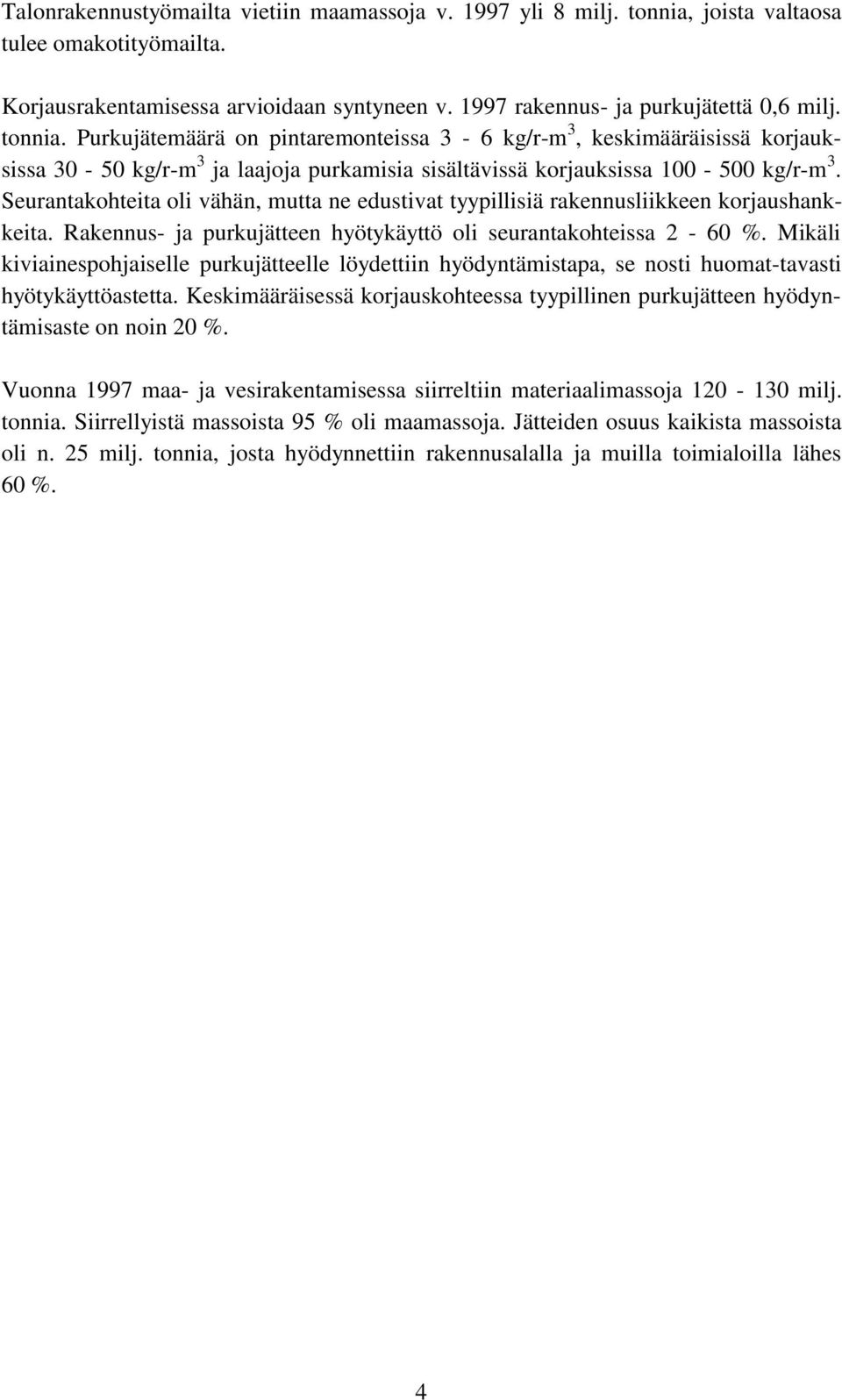 Talonrakennustyömailta vietiin maamassoja v. 1997 yli 8 milj. tonnia, joista valtaosa tulee omakotityömailta.

Korjausrakentamisessa arvioidaan syntyneen v. 1997 rakennus- ja purkujätettä 0,6 milj. tonnia. Purkujätemäärä on pintaremonteissa 3 - 6 kg/r-m$^3$, keskimääräisissä korjauksissa 30 - 50 kg/r-m$^3$ ja laajoja purkamisia sisältävissä korjauksissa 100 - 500 kg/r-m$^3$. Seurantakohteita oli vähän, mutta ne edustivat tyypillisiä rakennusliikkeen korjaushankkeita. Rakennus- ja purkujätteen hyötykäyttö oli seurantakohteissa 2 - 60 %. Mikäli kiviainespohjaiselle purkujätteelle löydettiin hyödyntämistapa, se nosti huomat-tavasti hyötykäyttöastetta. Keskimääräisessä korjauskohteessa tyypillinen purkujätteen hyödyntämisaste on noin 20 %.

Vuonna 1997 maa- ja vesirakentamisessa siirreltiin materiaalimassoja 120 - 130 milj. tonnia. Siirrellyistä massoista 95 % oli maamassoja. Jätteiden osuus kaikista massoista oli n. 25 milj. tonnia, josta hyödynnettiin rakennusalalla ja muilla toimialoilla lähes 60 %.

4